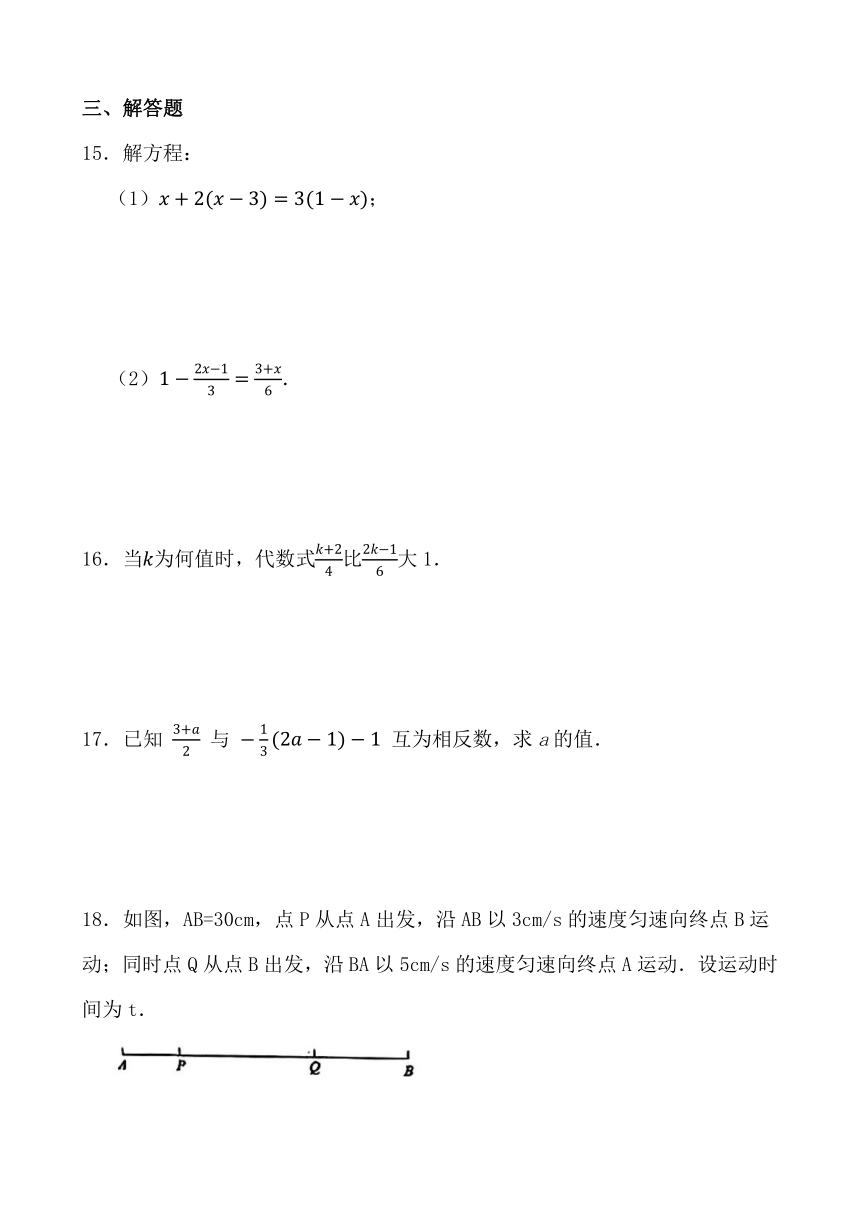 三、解答题

15．解方程：

（1）$x+2(x-3)=3(1-x)$；

（2）$1-\frac{2x-1}{3}=\frac{3+x}{6}$.

16．当$k$为何值时，代数式$\frac{k+2}{4}$比$\frac{2k-1}{6}$大 1．

17．已知 $\frac{3+a}{2}$ 与 $-\frac{1}{3}(2a-1)-1$ 互为相反数，求 $a$ 的值．

18．如图，AB=30cm，点 P 从点 A 出发，沿 AB 以 3cm/s 的速度匀速向终点 B 运动；同时点 Q 从点 B 出发，沿 BA 以 5cm/s 的速度匀速向终点 A 运动．设运动时间为 t．

A P Q B